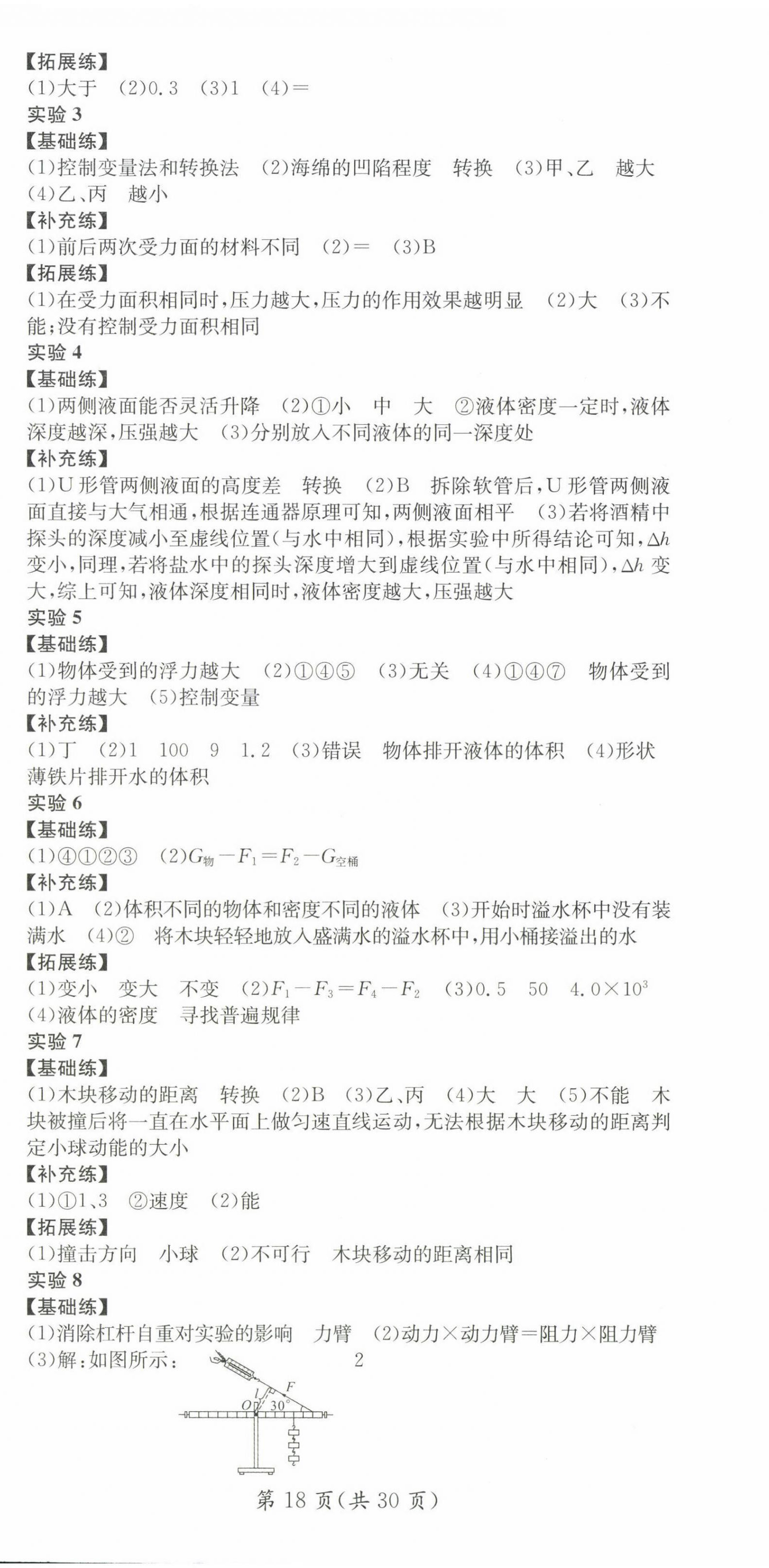 【拓展练】
(1)大于 (2)0.3 (3)1 (4)=
实验 3
【基础练】
(1)控制变量法和转换法 (2)海绵的凹陷程度 转换 (3)甲、乙 越大 (4)乙、丙 越小
【补充练】
(1)前后两次受力面的材料不同 (2)= (3)B
【拓展练】
(1)在受力面积相同时，压力越大，压力的作用效果越明显 (2)大 (3)不能；没有控制受力面积相同
实验 4
【基础练】
(1)两侧液面能否灵活升降 (2)①小 中 大 ②液体密度一定时，液体深度越深，压强越大 (3)分别放入不同液体的同一深度处
【补充练】
(1)U 形管两侧液面的高度差 转换 (2)B 拆除软管后，U 形管两侧液面直接与大气相通，根据连通器原理可知，两侧液面相平 (3)若将酒精中探头的深度减小至虚线位置(与水中相同)，根据实验中所得结论可知，$\Delta h$ 变小，同理，若将盐水中的探头深度增大到虚线位置(与水中相同)，$\Delta h$ 变大，综上可知，液体深度相同时，液体密度越大，压强越大
实验 5
【基础练】
(1)物体受到的浮力越大 (2)①④⑤ (3)无关 (4)①④⑦ 物体受到的浮力越大 (5)控制变量
【补充练】
(1)丁 (2)1 100 9 1.2 (3)错误 物体排开液体的体积 (4)形状 薄铁片排开水的体积
实验 6
【基础练】
(1)④①②③ (2)$G_{物}-F_1=F_2-G_{空桶}$
【补充练】
(1)A (2)体积不同的物体和密度不同的液体 (3)开始时溢水杯中没有装满水 (4)② 将木块轻轻地放入盛满水的溢水杯中，用小桶接溢出的水
【拓展练】
(1)变小 变大 不变 (2)$F_1-F_3=F_4-F_2$ (3)0.5 50 $4.0\times10^3$
(4)液体的密度 寻找普遍规律
实验 7
【基础练】
(1)木块移动的距离 转换 (2)B (3)乙、丙 (4)大 大 (5)不能 木块被撞后将一直在水平面上做匀速直线运动，无法根据木块移动的距离判定小球动能的大小
【补充练】
(1)①1、3 ②速度 (2)能
【拓展练】
(1)撞击方向 小球 (2)不可行 木块移动的距离相同
实验 8
【基础练】
(1)消除杠杆自重对实验的影响 力臂 (2)动力×动力臂=阻力×阻力臂
(3)解：如图所示： 2
$l$ $F$ $O$ $30°$
第 18 页(共 30 页)